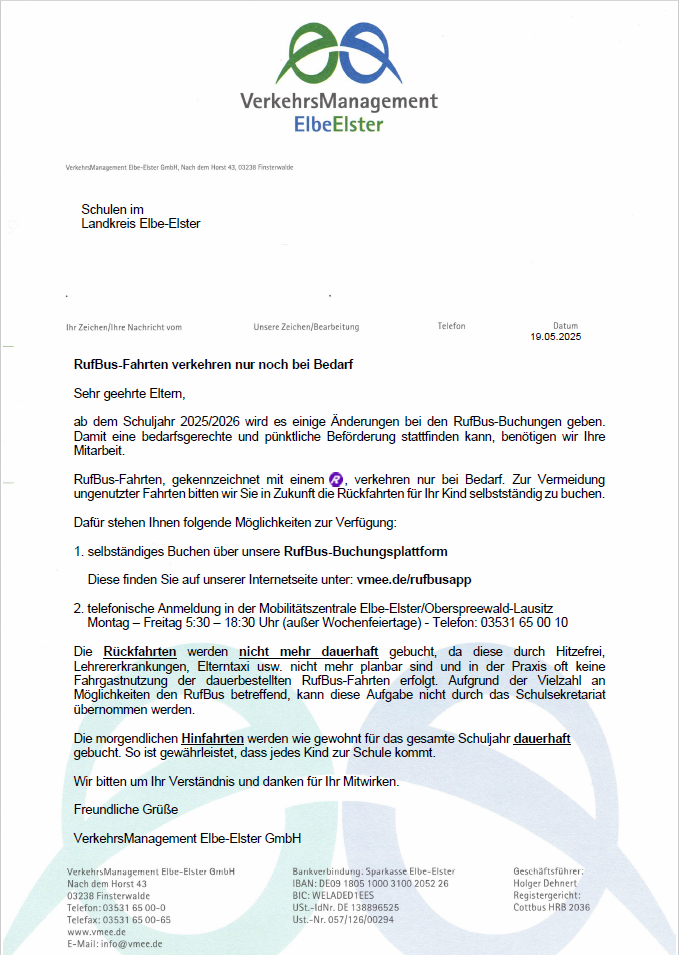 VerkehrsManagement
ElbeElster

VerkehrsManagement Elbe-Elster GmbH, Nach dem Horst 43, 03238 Finsterwalde

Schulen im
Landkreis Elbe-Elster

Ihr Zeichen/Ihre Nachricht vom

Unsere Zeichen/Bearbeitung

Telefon

Datum
19.05.2025

RufBus-Fahrten verkehren nur noch bei Bedarf

Sehr geehrte Eltern,

ab dem Schuljahr 2025/2026 wird es einige Änderungen bei den RufBus-Buchungen geben. Damit eine bedarfsgerechte und pünktliche Beförderung stattfinden kann, benötigen wir Ihre Mitarbeit.

RufBus-Fahrten, gekennzeichnet mit einem , verkehren nur bei Bedarf. Zur Vermeidung ungenutzter Fahrten bitten wir Sie in Zukunft die Rückfahrten für Ihr Kind selbstständig zu buchen.

Dafür stehen Ihnen folgende Möglichkeiten zur Verfügung:

1. selbständiges Buchen über unsere RufBus-Buchungsplattform

Diese finden Sie auf unserer Internetseite unter: vmee.de/rufbusapp

2. telefonische Anmeldung in der Mobilitätszentrale Elbe-Elster/Oberspreewald-Lausitz
Montag – Freitag 5:30 – 18:30 Uhr (außer Wochenfeiertage) - Telefon: 03531 65 00 10

Die Rückfahrten werden nicht mehr dauerhaft gebucht, da diese durch Hitzefrei, Lehrererkrankungen, Elterntaxi usw. nicht mehr planbar sind und in der Praxis oft keine Fahrgastnutzung der dauerbestellten RufBus-Fahrten erfolgt. Aufgrund der Vielzahl an Möglichkeiten den RufBus betreffend, kann diese Aufgabe nicht durch das Schulsekretariat übernommen werden.

Die morgendlichen Hinfahrten werden wie gewohnt für das gesamte Schuljahr dauerhaft gebucht. So ist gewährleistet, dass jedes Kind zur Schule kommt.

Wir bitten um Ihr Verständnis und danken für Ihr Mitwirken.

Freundliche Grüße

VerkehrsManagement Elbe-Elster GmbH

VerkehrsManagement Elbe-Elster GmbH
Nach dem Horst 43
03238 Finsterwalde
Telefon: 03531 65 00-0
Telefax: 03531 65 00-65
www.vmee.de
E-Mail: info@vmee.de

Bankverbindung: Sparkasse Elbe-Elster
IBAN: DE09 1805 1000 3100 2052 26
BIC: WELADED1EES
USt.-IdNr. DE 138896525
Ust.-Nr. 057/126/00294

Geschäftsführer:
Holger Dehnert
Registergericht:
Cottbus HRB 2036